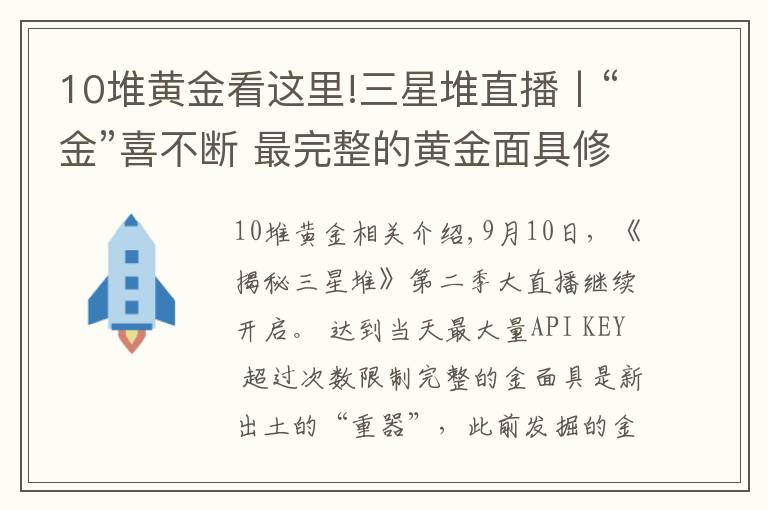 10堆黄金看这里!三星堆直播丨“金”喜不断 最完整的黄金面具修

10堆黄金相关介绍,9月10日，《揭秘三星堆》第二季大直播继续开启。 达到当天最大量API KEY 超过次数限制完整的金面具是新出土的“重器”，此前发掘的金